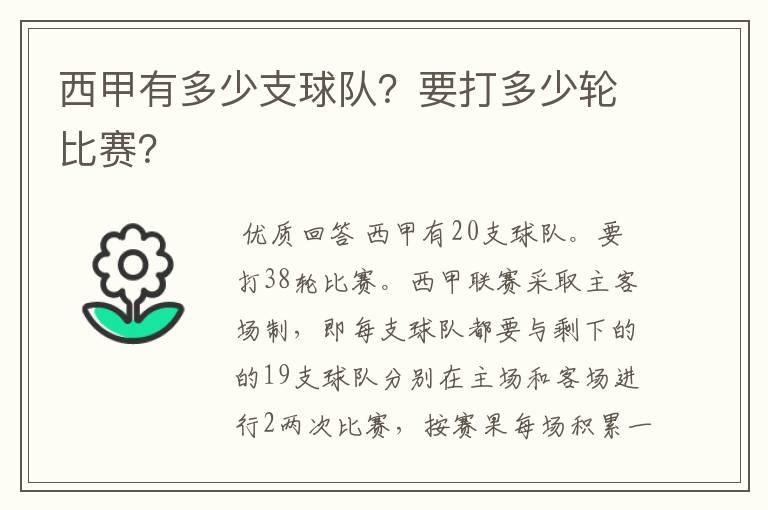 西甲有多少支球队？要打多少轮比赛？

优质回答 西甲有20支球队。要打38轮比赛。西甲联赛采取主客场制，即每支球队都要与剩下的的19支球队分别在主场和客场进行2两次比赛，按赛果每场积累一